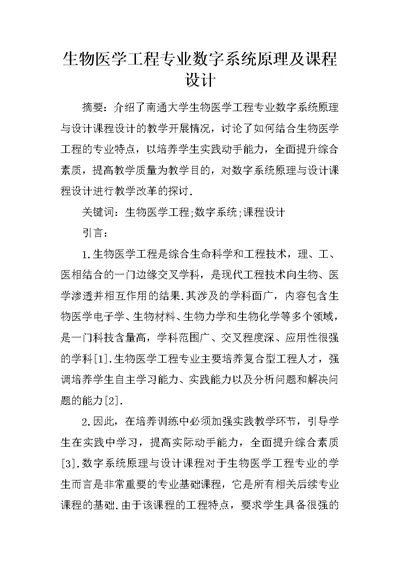 生物医学工程专业数字系统原理及课程设计

摘要：介绍了南通大学生物医学工程专业数字系统原理与设计课程设计的教学开展情况，讨论了如何结合生物医学工程的专业特点，以培养学生实践动手能力，全面提升综合素质，提高教学质量为教学目的，对数字系统原理与设计课程设计进行教学改革的探讨.

关键词：生物医学工程;数字系统;课程设计

引言：

1.生物医学工程是综合生命科学和工程技术，理、工、医相结合的一门边缘交叉学科，是现代工程技术向生物、医学渗透并相互作用的结果.其涉及的学科面广，内容包含生物医学电子学、生物材料、生物力学和生物化学等多个领域，是一门科技含量高，学科范围广、交叉程度深、应用性很强的学科[1].生物医学工程专业主要培养复合型工程人才，强调培养学生自主学习能力、实践能力以及分析问题和解决问题的能力[2].

2.因此，在培养训练中必须加强实践教学环节，引导学生在实践中学习，提高实际动手能力，全面提升综合素质[3].数字系统原理与设计课程对于生物医学工程专业的学生而言是非常重要的专业基础课程，它是所有相关后续专业课程的基础.由于该课程的工程特点，要求学生具备很强的